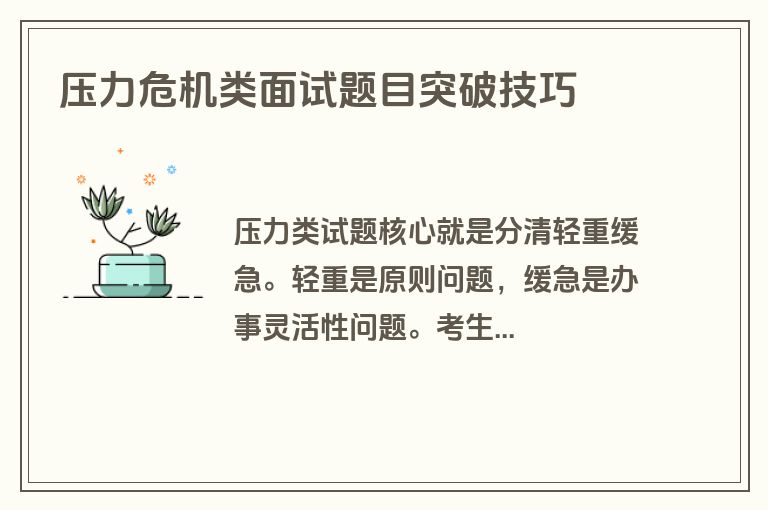 压力危机类面试题目突破技巧

压力类试题核心就是分清轻重缓急。轻重是原则问题，缓急是办事灵活性问题。考生...